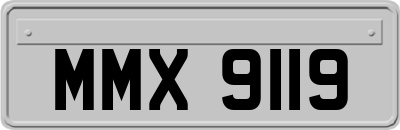 MMX 9119